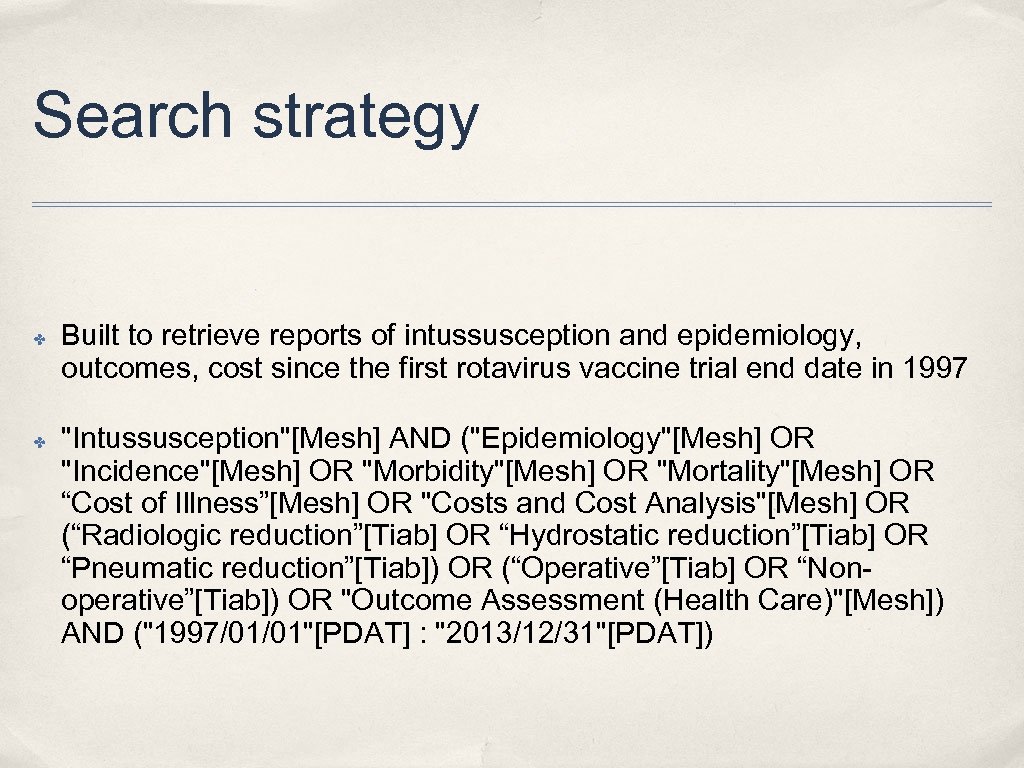 Search strategy

✤ Built to retrieve reports of intussusception and epidemiology, outcomes, cost since the first rotavirus vaccine trial end date in 1997

✤ "Intussusception"[Mesh] AND ("Epidemiology"[Mesh] OR "Incidence"[Mesh] OR "Morbidity"[Mesh] OR "Mortality"[Mesh] OR “Cost of Illness”[Mesh] OR "Costs and Cost Analysis"[Mesh] OR (“Radiologic reduction”[Tiab] OR “Hydrostatic reduction”[Tiab] OR “Pneumatic reduction”[Tiab]) OR (“Operative”[Tiab] OR “Non-operative”[Tiab]) OR "Outcome Assessment (Health Care)"[Mesh]) AND ("1997/01/01"[PDAT] : "2013/12/31"[PDAT])